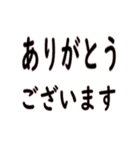 ありがとう
ございます